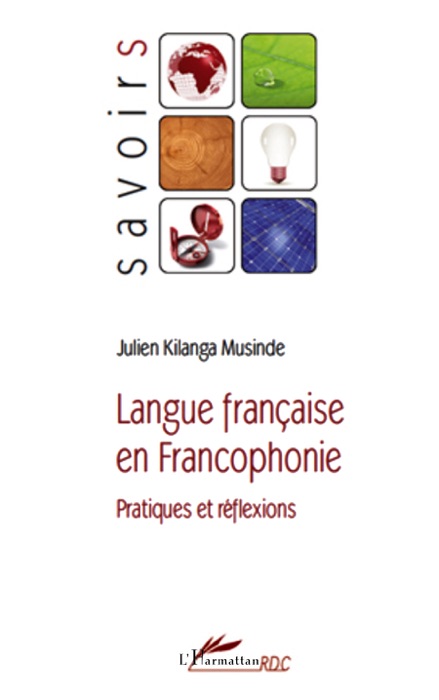 savoirs

Julien Kilanga Musinde

Langue française en Francophonie

Pratiques et réflexions

L'Harmattan RDC